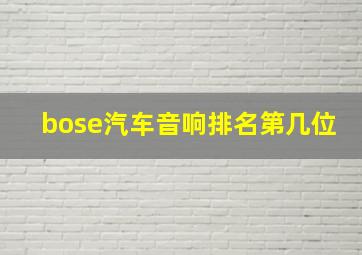 bose汽车音响排名第几位